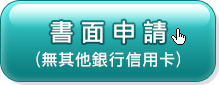 書面申請
(無其他銀行信用卡)